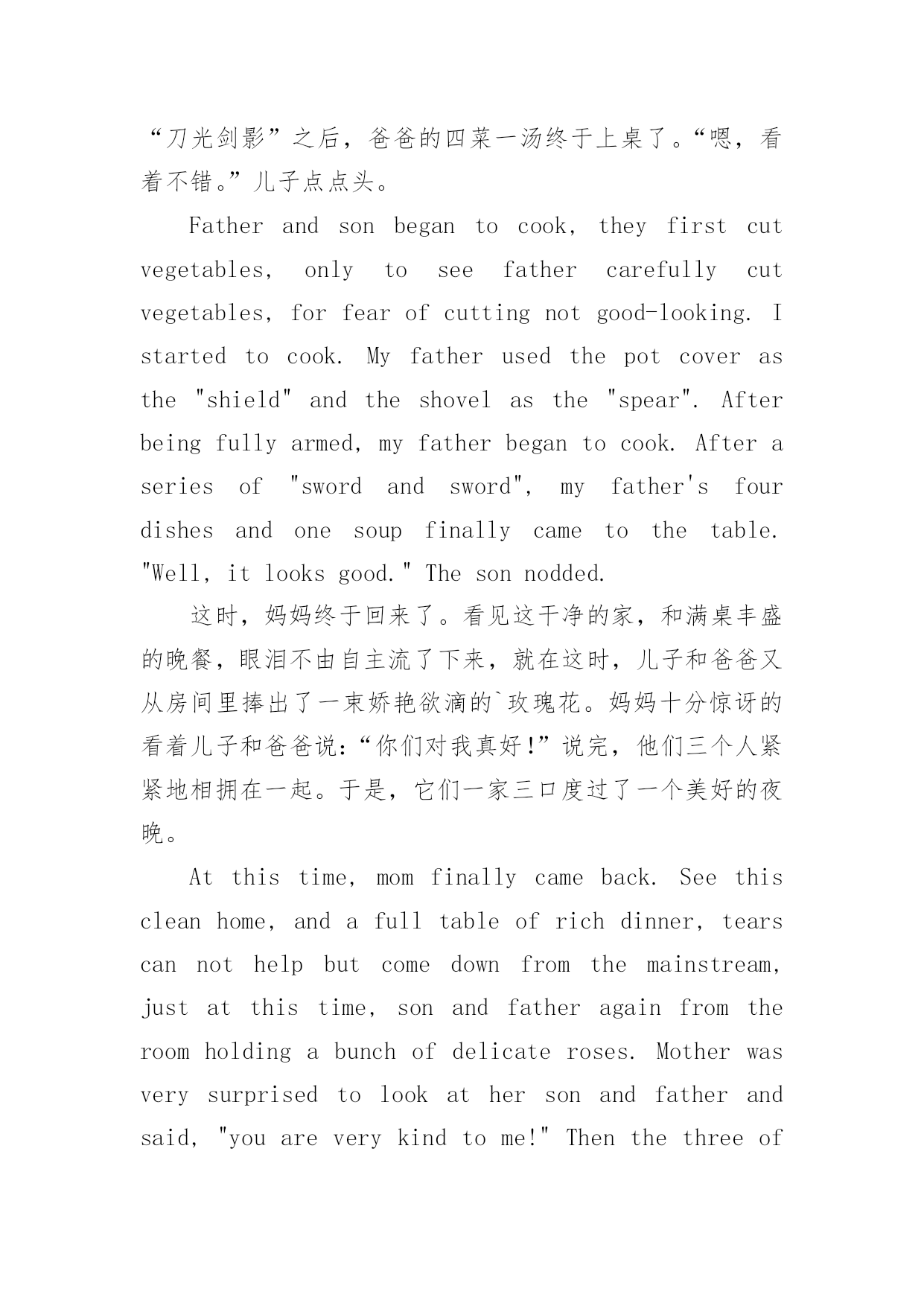 “刀光剑影”之后，爸爸的四菜一汤终于上桌了。“嗯，看着不错。”儿子点点头。

Father and son began to cook, they first cut vegetables, only to see father carefully cut vegetables, for fear of cutting not good-looking. I started to cook. My father used the pot cover as the "shield" and the shovel as the "spear". After being fully armed, my father began to cook. After a series of "sword and sword", my father's four dishes and one soup finally came to the table. "Well, it looks good." The son nodded.

这时，妈妈终于回来了。看见这干净的家，和满桌丰盛的晚餐，眼泪不由自主流了下来，就在这时，儿子和爸爸又从房间里捧出了一束娇艳欲滴的`玫瑰花。妈妈十分惊讶的看着儿子和爸爸说:“你们对我真好!”说完，他们三个人紧紧地相拥在一起。于是，它们一家三口度过了一个美好的夜晚。

At this time, mom finally came back. See this clean home, and a full table of rich dinner, tears can not help but come down from the mainstream, just at this time, son and father again from the room holding a bunch of delicate roses. Mother was very surprised to look at her son and father and said, "you are very kind to me!" Then the three of